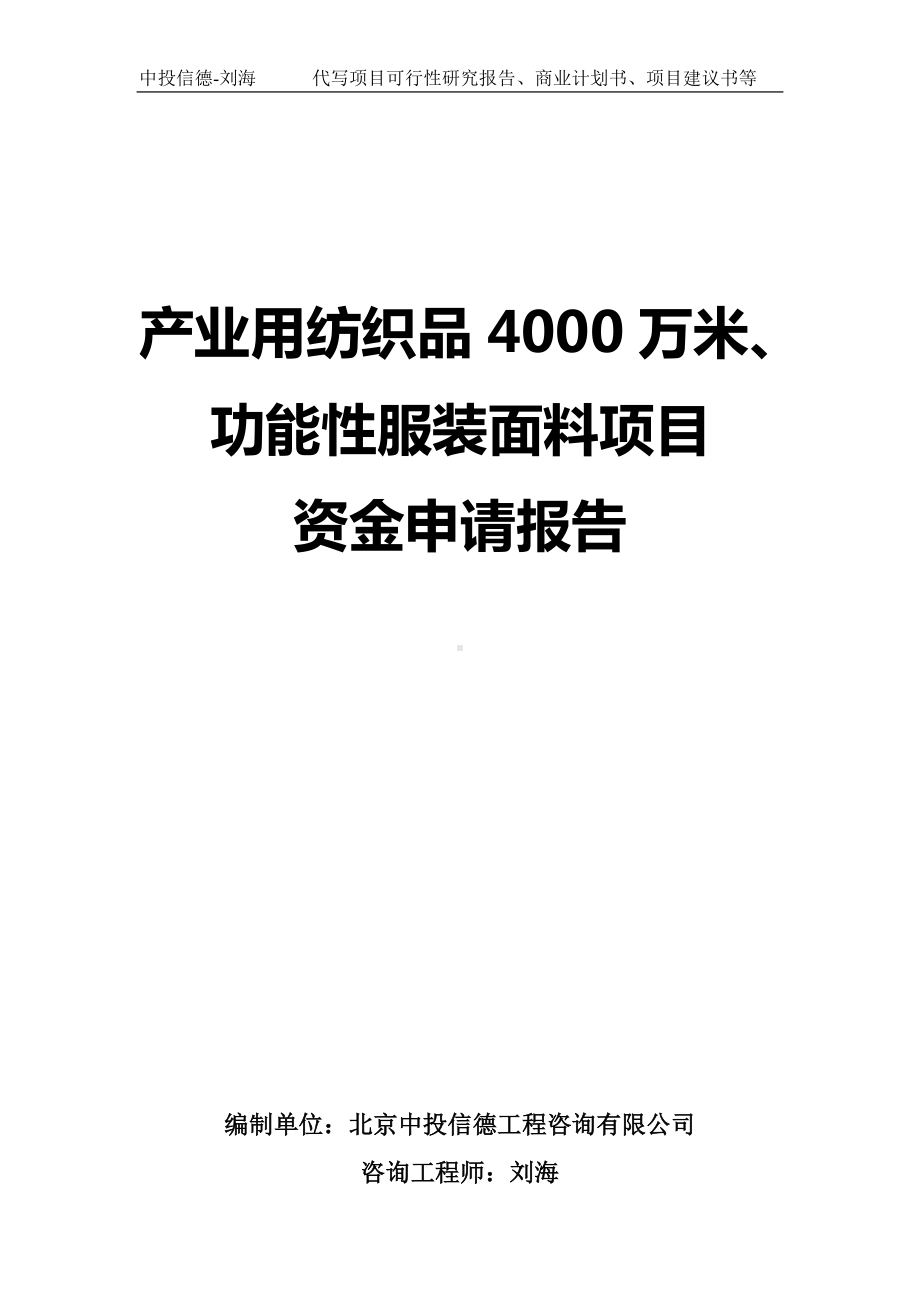 中投信德-刘海　　代写项目可行性研究报告、商业计划书、项目建议书等

产业用纺织品 4000 万米、功能性服装面料项目资金申请报告

编制单位：北京中投信德工程咨询有限公司
咨询工程师：刘海